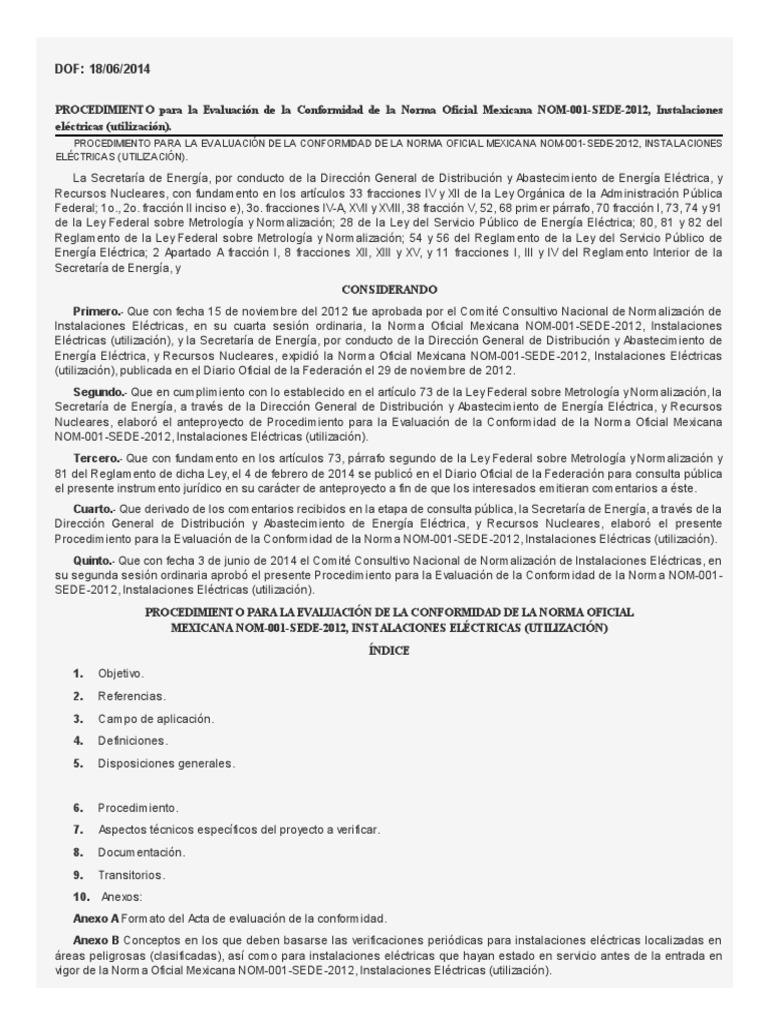 DOF: 18/06/2014

PROCEDIMIENTO para la Evaluación de la Conformidad de la Norma Oficial Mexicana NOM-001-SEDE-2012, Instalaciones eléctricas (utilización).

PROCEDIMIENTO PARA LA EVALUACIÓN DE LA CONFORMIDAD DE LA NORMA OFICIAL MEXICANA NOM-001-SEDE-2012, INSTALACIONES ELÉCTRICAS (UTILIZACIÓN).

La Secretaría de Energía, por conducto de la Dirección General de Distribución y Abastecimiento de Energía Eléctrica, y Recursos Nucleares, con fundamento en los artículos 33 fracciones IV y XII de la Ley Orgánica de la Administración Pública Federal; 1o., 2o. fracción II inciso e), 3o. fracciones IV-A, XVII y XVIII, 38 fracción V, 52, 68 primer párrafo, 70 fracción I, 73, 74 y 91 de la Ley Federal sobre Metrología y Normalización; 28 de la Ley del Servicio Público de Energía Eléctrica; 80, 81 y 82 del Reglamento de la Ley Federal sobre Metrología y Normalización; 54 y 56 del Reglamento de la Ley del Servicio Público de Energía Eléctrica; 2 Apartado A fracción I, 8 fracciones XII, XIII y XV, y 11 fracciones I, III y IV del Reglamento Interior de la Secretaría de Energía, y

CONSIDERANDO

Primero.- Que con fecha 15 de noviembre del 2012 fue aprobada por el Comité Consultivo Nacional de Normalización de Instalaciones Eléctricas, en su cuarta sesión ordinaria, la Norma Oficial Mexicana NOM-001-SEDE-2012, Instalaciones Eléctricas (utilización), y la Secretaría de Energía, por conducto de la Dirección General de Distribución y Abastecimiento de Energía Eléctrica, y Recursos Nucleares, expidió la Norma Oficial Mexicana NOM-001-SEDE-2012, Instalaciones Eléctricas (utilización), publicada en el Diario Oficial de la Federación el 29 de noviembre de 2012.

Segundo.- Que en cumplimiento con lo establecido en el artículo 73 de la Ley Federal sobre Metrología y Normalización, la Secretaría de Energía, a través de la Dirección General de Distribución y Abastecimiento de Energía Eléctrica, y Recursos Nucleares, elaboró el anteproyecto de Procedimiento para la Evaluación de la Conformidad de la Norma Oficial Mexicana NOM-001-SEDE-2012, Instalaciones Eléctricas (utilización).

Tercero.- Que con fundamento en los artículos 73, párrafo segundo de la Ley Federal sobre Metrología y Normalización y 81 del Reglamento de dicha Ley, el 4 de febrero de 2014 se publicó en el Diario Oficial de la Federación para consulta pública el presente instrumento jurídico en su carácter de anteproyecto a fin de que los interesados emitieran comentarios a éste.

Cuarto.- Que derivado de los comentarios recibidos en la etapa de consulta pública, la Secretaría de Energía, a través de la Dirección General de Distribución y Abastecimiento de Energía Eléctrica, y Recursos Nucleares, elaboró el presente Procedimiento para la Evaluación de la Conformidad de la Norma NOM-001-SEDE-2012, Instalaciones Eléctricas (utilización).

Quinto.- Que con fecha 3 de junio de 2014 el Comité Consultivo Nacional de Normalización de Instalaciones Eléctricas, en su segunda sesión ordinaria aprobó el presente Procedimiento para la Evaluación de la Conformidad de la Norma NOM-001-SEDE-2012, Instalaciones Eléctricas (utilización).

PROCEDIMIENTO PARA LA EVALUACIÓN DE LA CONFORMIDAD DE LA NORMA OFICIAL MEXICANA NOM-001-SEDE-2012, INSTALACIONES ELÉCTRICAS (UTILIZACIÓN)

ÍNDICE

1. Objetivo.
2. Referencias.
3. Campo de aplicación.
4. Definiciones.
5. Disposiciones generales.

6. Procedimiento.
7. Aspectos técnicos específicos del proyecto a verificar.
8. Documentación.
9. Transitorios.
10. Anexos:

Anexo A Formato del Acta de evaluación de la conformidad.

Anexo B Conceptos en los que deben basarse las verificaciones periódicas para instalaciones eléctricas localizadas en áreas peligrosas (clasificadas), así como para instalaciones eléctricas que hayan estado en servicio antes de la entrada en vigor de la Norma Oficial Mexicana NOM-001-SEDE-2012, Instalaciones Eléctricas (utilización).